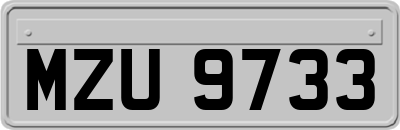 MZU 9733